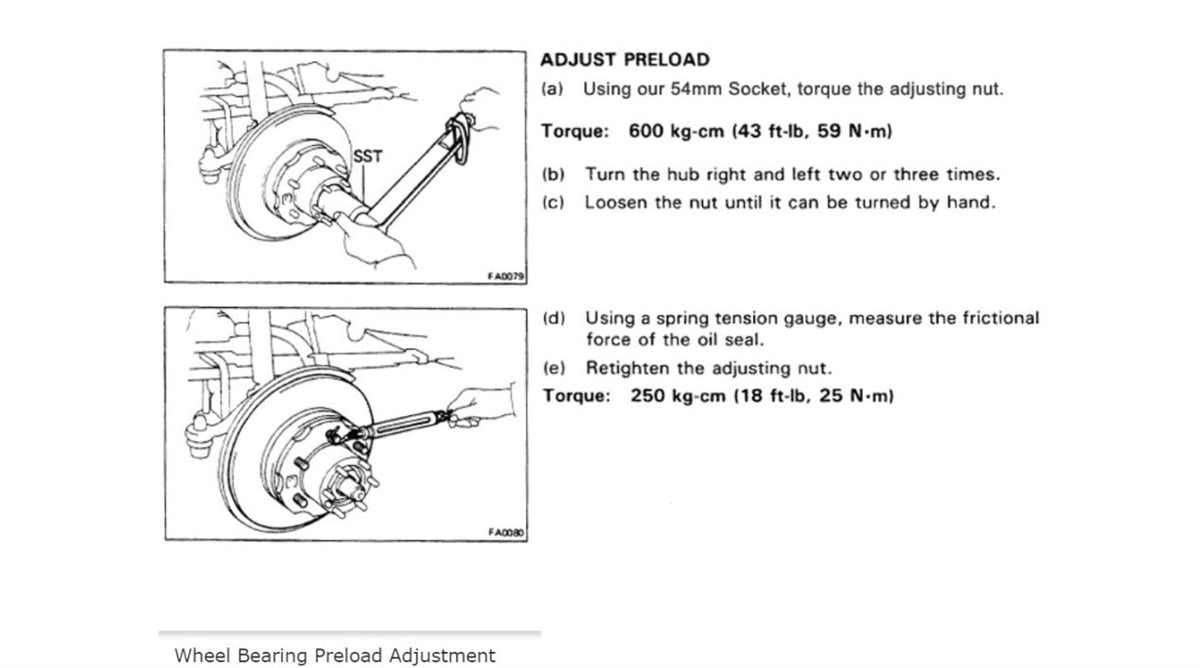 SST

FA0079

ADJUST PRELOAD

(a) Using our 54mm Socket, torque the adjusting nut.

Torque: 600 kg-cm (43 ft-lb, 59 N·m)

(b) Turn the hub right and left two or three times.

(c) Loosen the nut until it can be turned by hand.

FA0080

(d) Using a spring tension gauge, measure the frictional force of the oil seal.

(e) Retighten the adjusting nut.

Torque: 250 kg-cm (18 ft-lb, 25 N·m)

Wheel Bearing Preload Adjustment